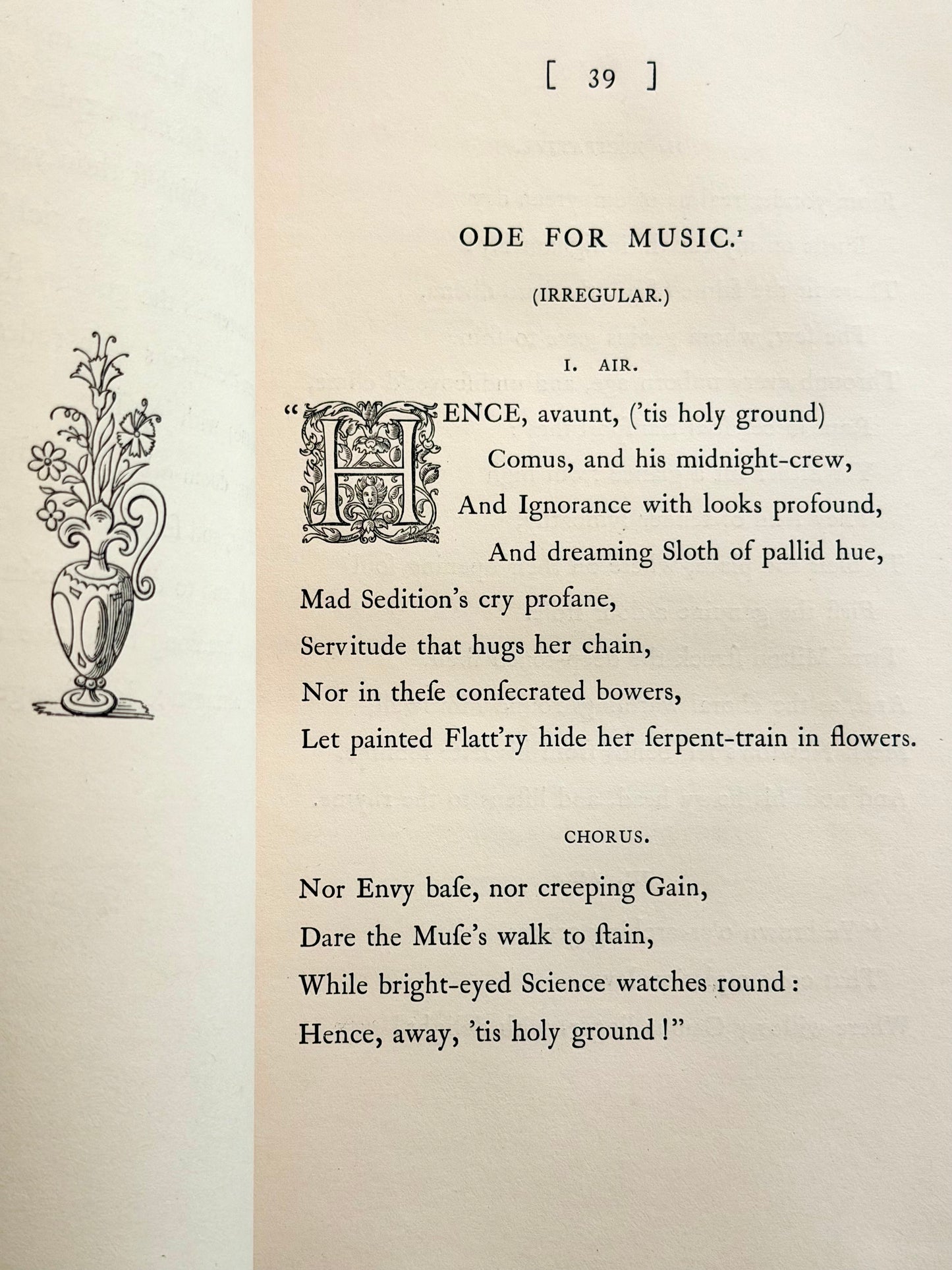 [ 39 ]

ODE FOR MUSIC.$^{1}$

(IRREGULAR.)

I. AIR.

"HENCE, avaunt, ('tis holy ground)
Comus, and his midnight-crew,
And Ignorance with looks profound,
And dreaming Sloth of pallid hue,
Mad Sedition's cry profane,
Servitude that hugs her chain,
Nor in theſe conſecrated bowers,
Let painted Flatt'ry hide her ſerpent-train in flowers.

CHORUS.

Nor Envy baſe, nor creeping Gain,
Dare the Muſe's walk to ſtain,
While bright-eyed Science watches round :
Hence, away, 'tis holy ground !"